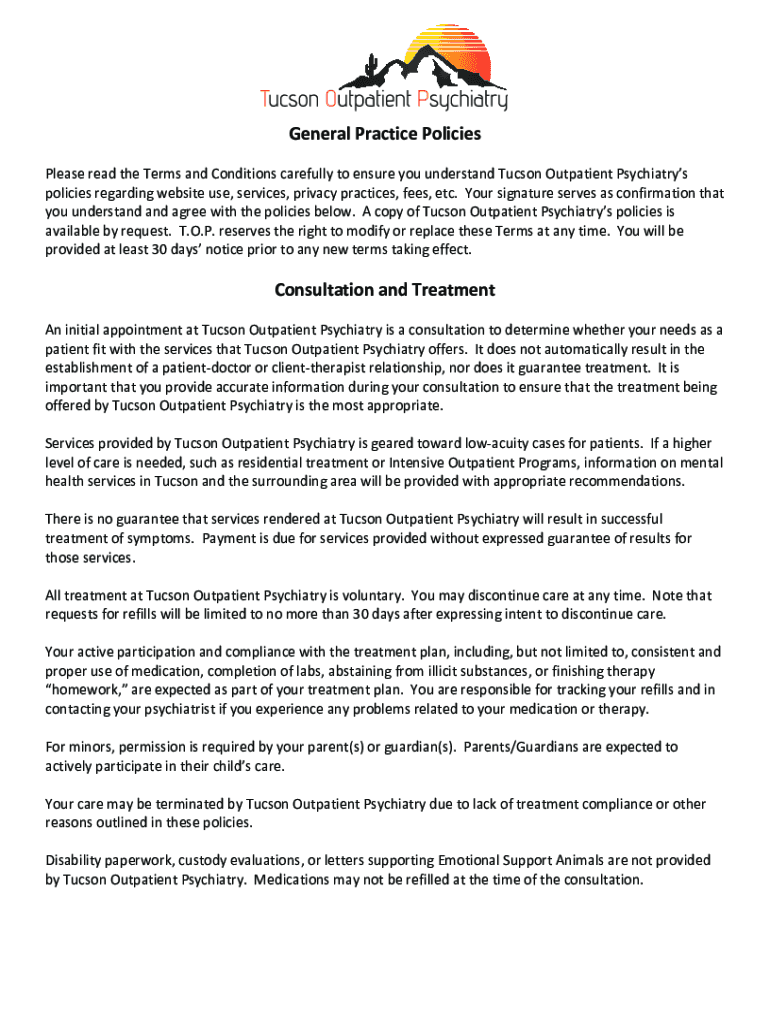 Tucson Outpatient Psychiatry

General Practice Policies

Please read the Terms and Conditions carefully to ensure you understand Tucson Outpatient Psychiatry's policies regarding website use, services, privacy practices, fees, etc. Your signature serves as confirmation that you understand and agree with the policies below. A copy of Tucson Outpatient Psychiatry's policies is available by request. T.O.P. reserves the right to modify or replace these Terms at any time. You will be provided at least 30 days' notice prior to any new terms taking effect.

Consultation and Treatment

An initial appointment at Tucson Outpatient Psychiatry is a consultation to determine whether your needs as a patient fit with the services that Tucson Outpatient Psychiatry offers. It does not automatically result in the establishment of a patient-doctor or client-therapist relationship, nor does it guarantee treatment. It is important that you provide accurate information during your consultation to ensure that the treatment being offered by Tucson Outpatient Psychiatry is the most appropriate.

Services provided by Tucson Outpatient Psychiatry is geared toward low-acuity cases for patients. If a higher level of care is needed, such as residential treatment or Intensive Outpatient Programs, information on mental health services in Tucson and the surrounding area will be provided with appropriate recommendations.

There is no guarantee that services rendered at Tucson Outpatient Psychiatry will result in successful treatment of symptoms. Payment is due for services provided without expressed guarantee of results for those services.

All treatment at Tucson Outpatient Psychiatry is voluntary. You may discontinue care at any time. Note that requests for refills will be limited to no more than 30 days after expressing intent to discontinue care.

Your active participation and compliance with the treatment plan, including, but not limited to, consistent and proper use of medication, completion of labs, abstaining from illicit substances, or finishing therapy "homework," are expected as part of your treatment plan. You are responsible for tracking your refills and in contacting your psychiatrist if you experience any problems related to your medication or therapy.

For minors, permission is required by your parent(s) or guardian(s). Parents/Guardians are expected to actively participate in their child's care.

Your care may be terminated by Tucson Outpatient Psychiatry due to lack of treatment compliance or other reasons outlined in these policies.

Disability paperwork, custody evaluations, or letters supporting Emotional Support Animals are not provided by Tucson Outpatient Psychiatry. Medications may not be refilled at the time of the consultation.